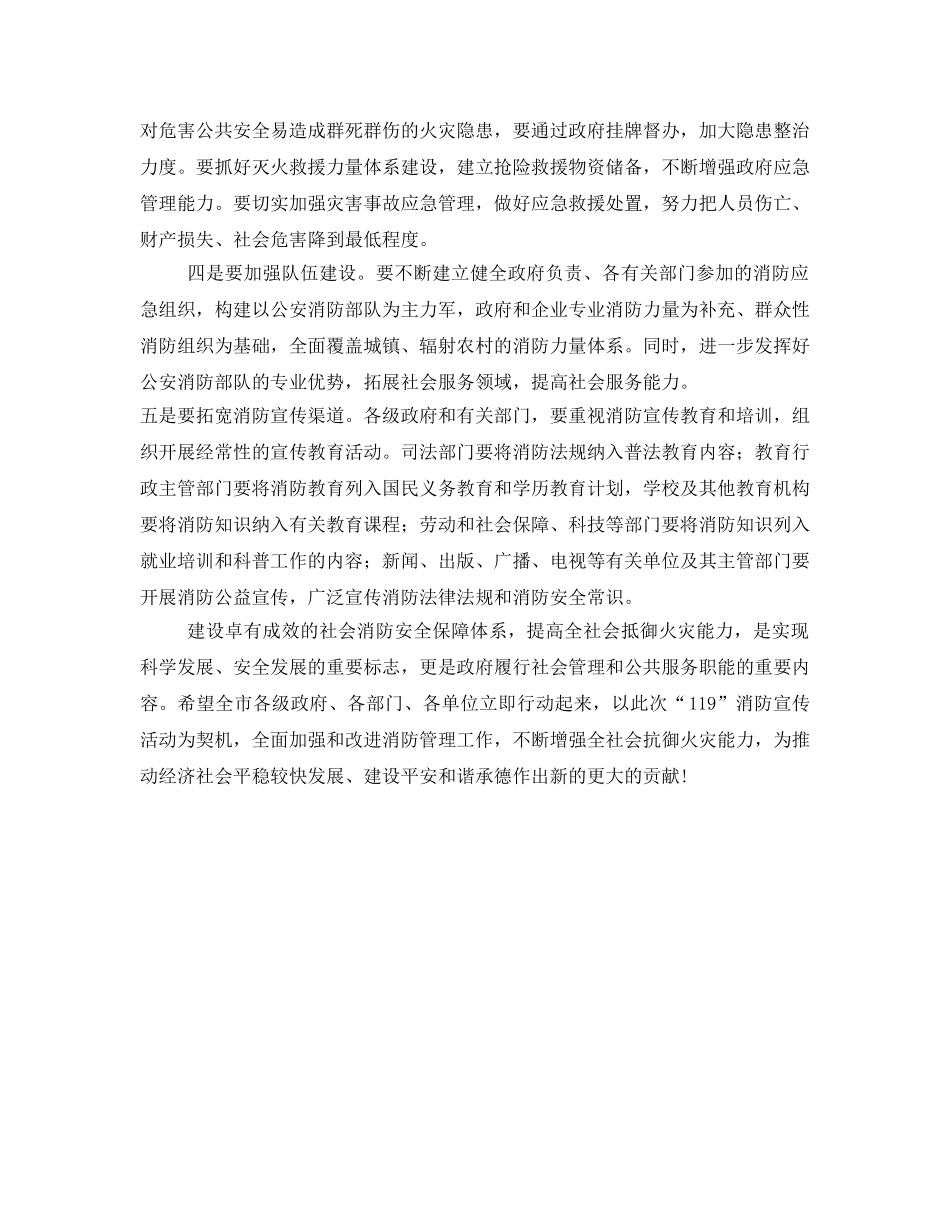 对危害公共安全易造成群死群伤的火灾隐患，要通过政府挂牌督办，加大隐患整治力度。要抓好灭火救援力量体系建设，建立抢险救援物资储备，不断增强政府应急管理能力。要切实加强灾害事故应急管理，做好应急救援处置，努力把人员伤亡、财产损失、社会危害降到最低程度。

四是要加强队伍建设。要不断建立健全政府负责、各有关部门参加的消防应急组织，构建以公安消防部队为主力军，政府和企业专业消防力量为补充、群众性消防组织为基础，全面覆盖城镇、辐射农村的消防力量体系。同时，进一步发挥好公安消防部队的专业优势，拓展社会服务领域，提高社会服务能力。

五是要拓宽消防宣传渠道。各级政府和有关部门，要重视消防宣传教育和培训，组织开展经常性的宣传教育活动。司法部门要将消防法规纳入普法教育内容；教育行政主管部门要将消防教育列入国民义务教育和学历教育计划，学校及其他教育机构要将消防知识纳入有关教育课程；劳动和社会保障、科技等部门要将消防知识列入就业培训和科普工作的内容；新闻、出版、广播、电视等有关单位及其主管部门要开展消防公益宣传，广泛宣传消防法律法规和消防安全常识。

建设卓有成效的社会消防安全保障体系，提高全社会抵御火灾能力，是实现科学发展、安全发展的重要标志，更是政府履行社会管理和公共服务职能的重要内容。希望全市各级政府、各部门、各单位立即行动起来，以此次“119”消防宣传活动为契机，全面加强和改进消防管理工作，不断增强全社会抗御火灾能力，为推动经济社会平稳较快发展、建设平安和谐承德作出新的更大的贡献！